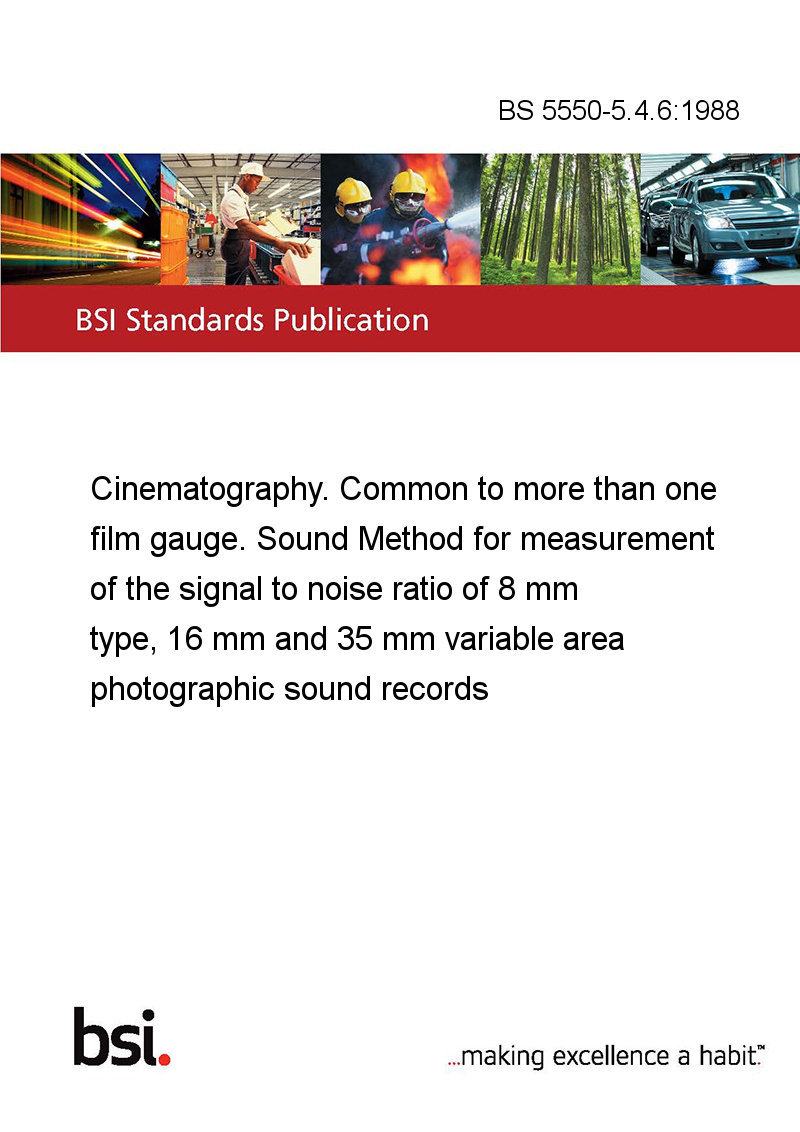 BS 5550-5.4.6:1988

BSI Standards Publication

Cinematography. Common to more than one film gauge. Sound Method for measurement of the signal to noise ratio of 8 mm type, 16 mm and 35 mm variable area photographic sound records

bsi.

...making excellence a habit.™